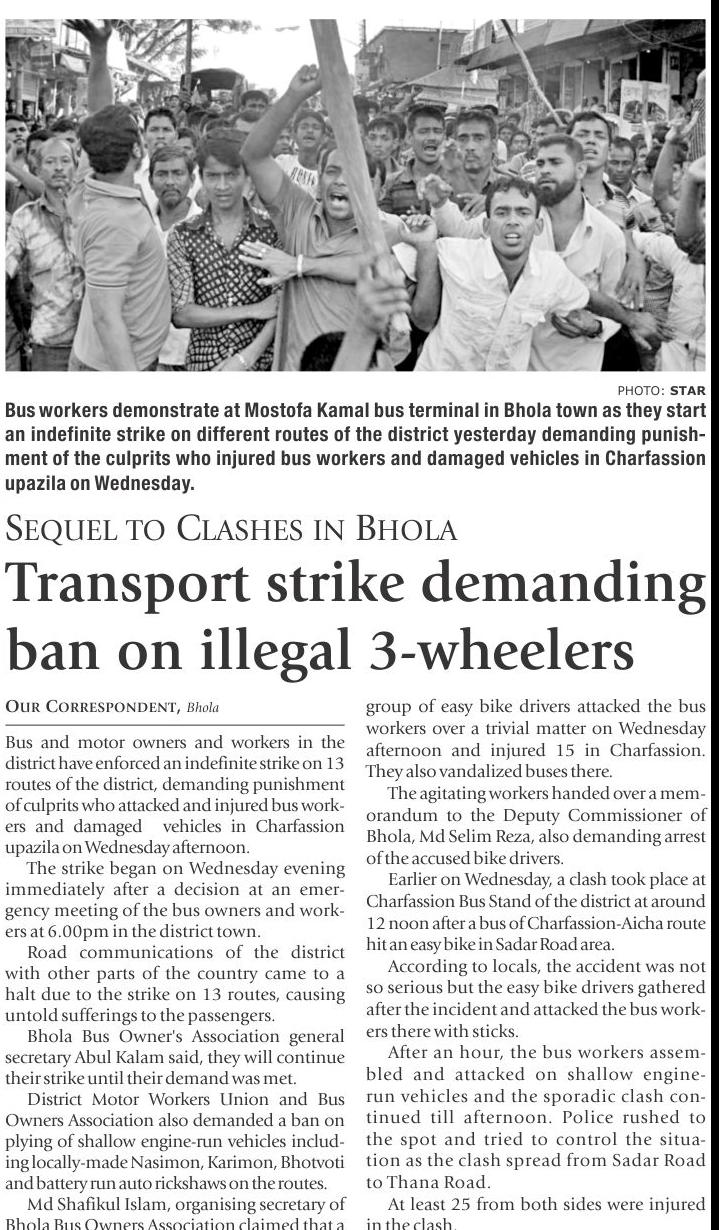 PHOTO: STAR

Bus workers demonstrate at Mostofa Kamal bus terminal in Bhola town as they start an indefinite strike on different routes of the district yesterday demanding punishment of the culprits who injured bus workers and damaged vehicles in Charfassion upazila on Wednesday.

SEQUEL TO CLASHES IN BHOLA

Transport strike demanding ban on illegal 3-wheelers

OUR CORRESPONDENT, Bhola

Bus and motor owners and workers in the district have enforced an indefinite strike on 13 routes of the district, demanding punishment of culprits who attacked and injured bus workers and damaged vehicles in Charfassion upazila on Wednesday afternoon.

The strike began on Wednesday evening immediately after a decision at an emergency meeting of the bus owners and workers at 6.00pm in the district town.

Road communications of the district with other parts of the country came to a halt due to the strike on 13 routes, causing untold sufferings to the passengers.

Bhola Bus Owner's Association general secretary Abul Kalam said, they will continue their strike until their demand was met.

District Motor Workers Union and Bus Owners Association also demanded a ban on plying of shallow engine-run vehicles including locally-made Nasimon, Karimon, Bhotvoti and battery run auto rickshaws on the routes.

Md Shafikul Islam, organising secretary of Bhola Bus Owners Association claimed that a group of easy bike drivers attacked the bus workers over a trivial matter on Wednesday afternoon and injured 15 in Charfassion. They also vandalized buses there.

The agitating workers handed over a memorandum to the Deputy Commissioner of Bhola, Md Selim Reza, also demanding arrest of the accused bike drivers.

Earlier on Wednesday, a clash took place at Charfassion Bus Stand of the district at around 12 noon after a bus of Charfassion-Aicha route hit an easy bike in Sadar Road area.

According to locals, the accident was not so serious but the easy bike drivers gathered after the incident and attacked the bus workers there with sticks.

After an hour, the bus workers assembled and attacked on shallow engine-run vehicles and the sporadic clash continued till afternoon. Police rushed to the spot and tried to control the situation as the clash spread from Sadar Road to Thana Road.

At least 25 from both sides were injured in the clash.